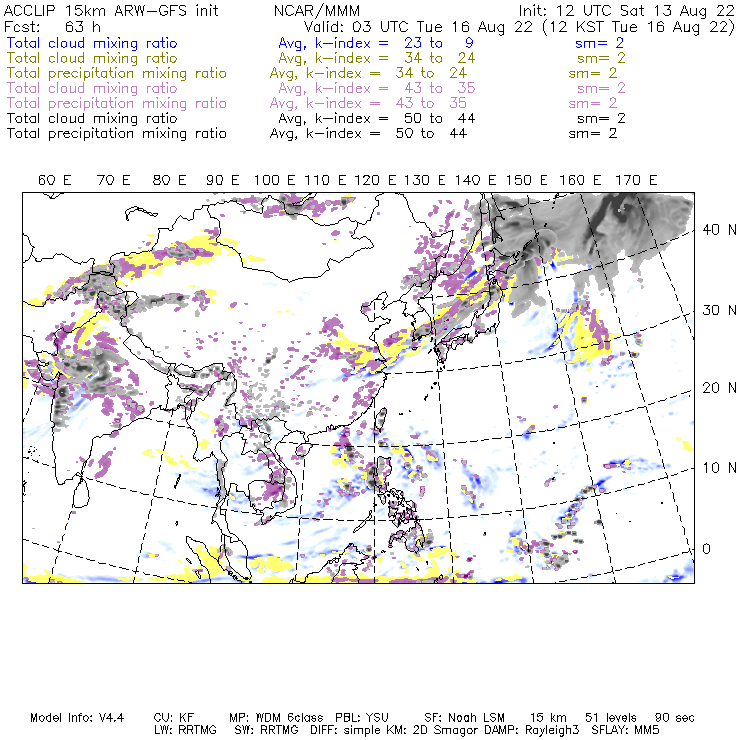 ACCLIP 15km ARW-GFS init NCAR/MMM Init: 12 UTC Sat 13 Aug 22
Fcst: 63 h Valid: 03 UTC Tue 16 Aug 22 (12 KST Tue 16 Aug 22)
Total cloud mixing ratio Avg, k-index = 23 to 9 sm= 2
Total cloud mixing ratio Avg, k-index = 34 to 24 sm= 2
Total precipitation mixing ratio Avg, k-index = 34 to 24 sm= 2
Total cloud mixing ratio Avg, k-index = 43 to 35 sm= 2
Total precipitation mixing ratio Avg, k-index = 43 to 35 sm= 2
Total cloud mixing ratio Avg, k-index = 50 to 44 sm= 2
Total precipitation mixing ratio Avg, k-index = 50 to 44 sm= 2

60 E 70 E 80 E 90 E 100 E 110 E 120 E 130 E 140 E 150 E 160 E 170 E

40 N
30 N
20 N
10 N
0

Model Info: V4.4 CU: KF MP: WDM 6class PBL: YSU SF: Noah LSM 15 km 51 levels 90 sec
LW: RRTMG SW: RRTMG DIFF: simple KM: 2D Smagor DAMP: Rayleigh3 SFLAY: MM5